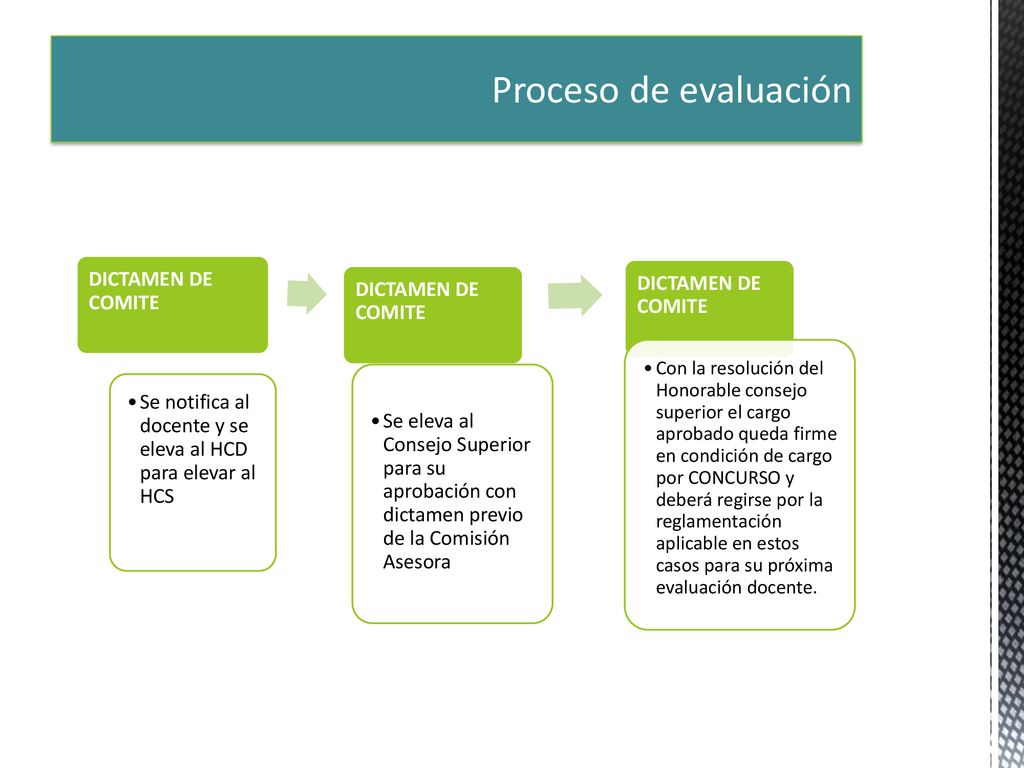 Proceso de evaluación

DICTAMEN DE COMITE

• Se notifica al docente y se eleva al HCD para elevar al HCS

DICTAMEN DE COMITE

• Se eleva al Consejo Superior para su aprobación con dictamen previo de la Comisión Asesora

DICTAMEN DE COMITE

• Con la resolución del Honorable consejo superior el cargo aprobado queda firme en condición de cargo por CONCURSO y deberá regirse por la reglamentación aplicable en estos casos para su próxima evaluación docente.